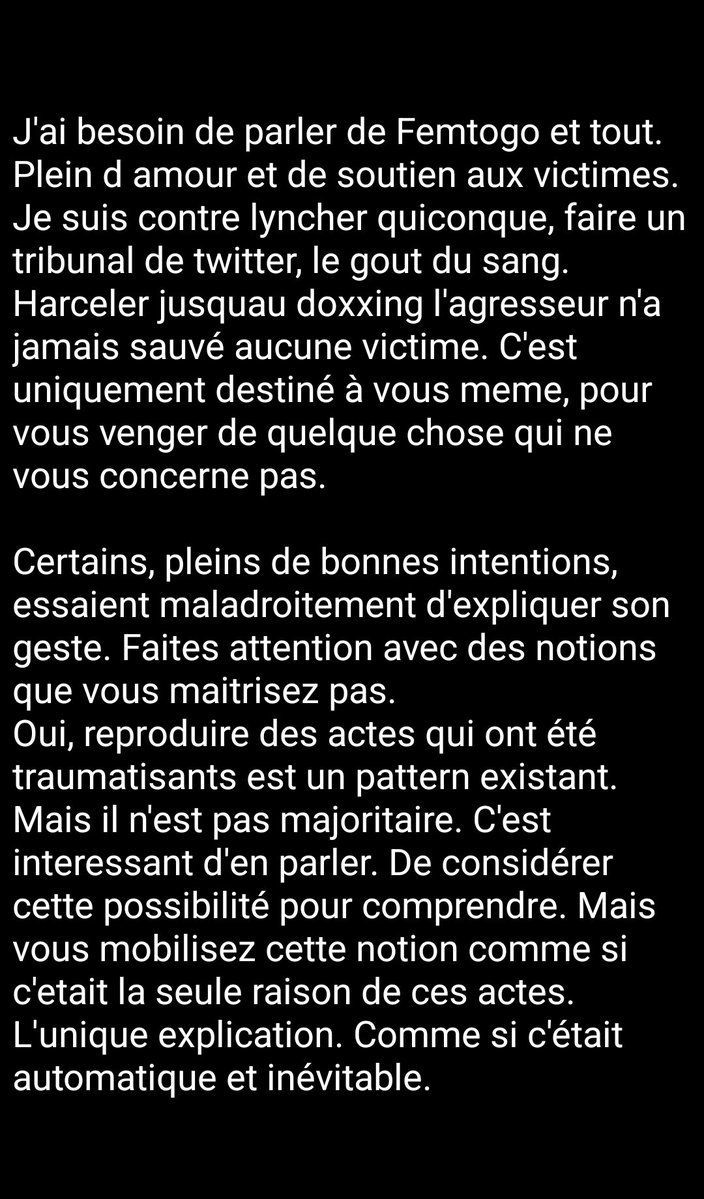 J'ai besoin de parler de Femtogo et tout. Plein d amour et de soutien aux victimes. Je suis contre lyncher quiconque, faire un tribunal de twitter, le gout du sang. Harceler jusquau doxxing l'agresseur n'a jamais sauvé aucune victime. C'est uniquement destiné à vous meme, pour vous venger de quelque chose qui ne vous concerne pas.

Certains, pleins de bonnes intentions, essaient maladroitement d'expliquer son geste. Faites attention avec des notions que vous maitrisez pas.
Oui, reproduire des actes qui ont été traumatisants est un pattern existant. Mais il n'est pas majoritaire. C'est interessant d'en parler. De considérer cette possibilité pour comprendre. Mais vous mobilisez cette notion comme si c'etait la seule raison de ces actes. L'unique explication. Comme si c'était automatique et inévitable.